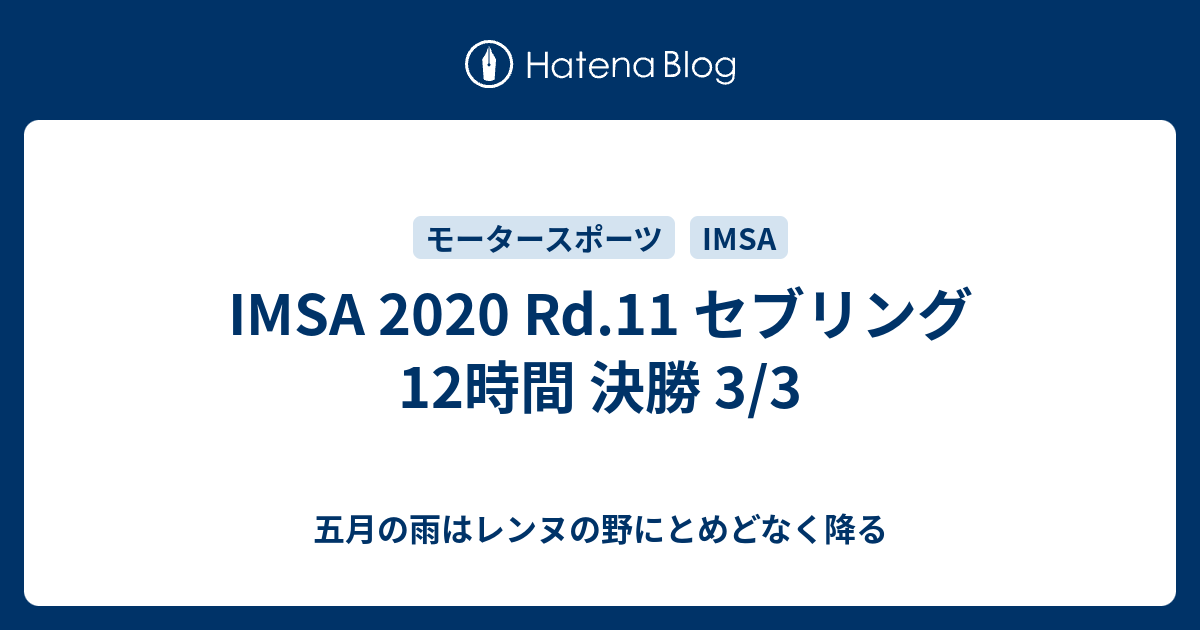 Hatena Blog

モータースポーツ IMSA

IMSA 2020 Rd.11 セブリング 12時間 決勝 3/3

五月の雨はレンヌの野にとめどなく降る